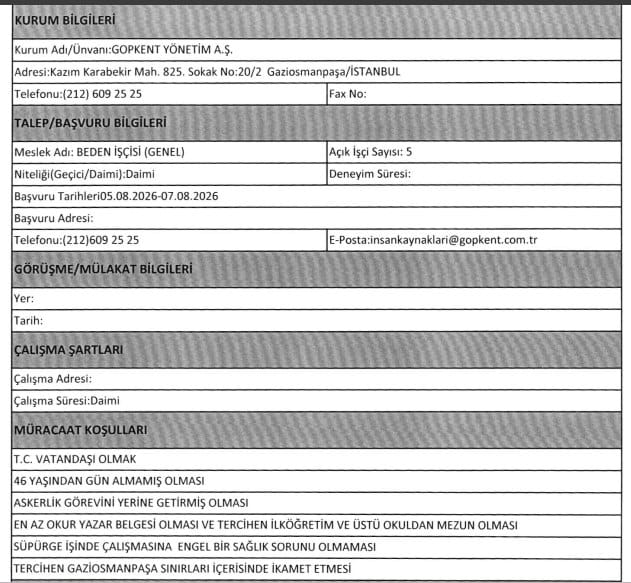 KURUM BİLGİLERİ

Kurum Adı/Ünvanı:GOPKENT YÖNETİM A.Ş.

Adresi:Kazım Karabekir Mah. 825. Sokak No:20/2 Gaziosmanpaşa/İSTANBUL

Telefonu:(212) 609 25 25

Fax No:

TALEP/BAŞVURU BİLGİLERİ

Meslek Adı: BEDEN İŞÇİSİ (GENEL)

Açık İşçi Sayısı: 5

Niteliği(Geçici/Daimi):Daimi

Deneyim Süresi:

Başvuru Tarihleri05.08.2026-07.08.2026

Başvuru Adresi:

Telefonu:(212)609 25 25

E-Posta:insankaynaklari@gopkent.com.tr

GÖRÜŞME/MÜLAKAT BİLGİLERİ

Yer:

Tarih:

ÇALIŞMA ŞARTLARI

Çalışma Adresi:

Çalışma Süresi:Daimi

MÜRACAAT KOŞULLARI

T.C. VATANDAŞI OLMAK

46 YAŞINDAN GÜN ALMAMIŞ OLMASI

ASKERLİK GÖREVİNİ YERİNE GETİRMİŞ OLMASI

EN AZ OKUR YAZAR BELGESİ OLMASI VE TERCİHEN İLKÖĞRETİM VE ÜSTÜ OKULDAN MEZUN OLMASI

SÜPÜRGE İŞİNDE ÇALIŞMASINA ENGEL BİR SAĞLIK SORUNU OLMAMASI

TERCİHEN GAZİOSMANPAŞA SINIRLARI İÇERİSİNDE İKAMET ETMESİ